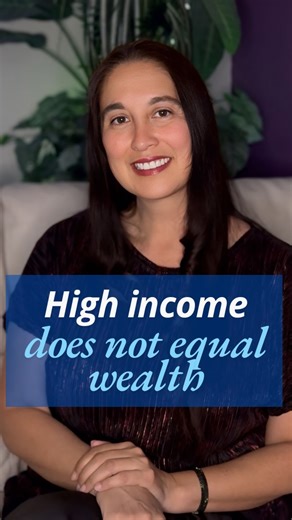 High income
does not equal
wealth